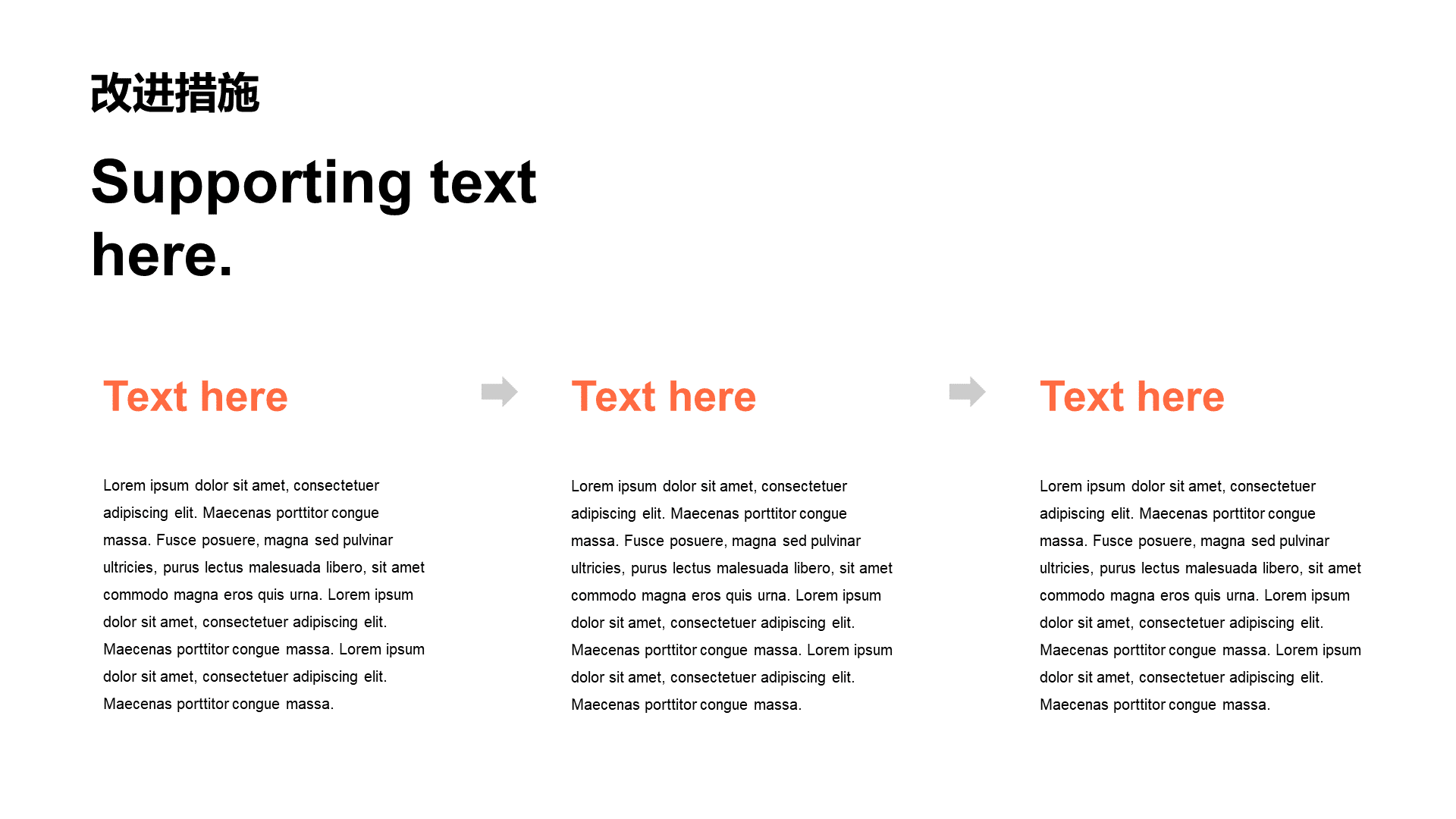 改进措施

Supporting text here.

Text here

Lorem ipsum dolor sit amet, consectetuer adipiscing elit. Maecenas porttitor congue massa. Fusce posuere, magna sed pulvinar ultricies, purus lectus malesuada libero, sit amet commodo magna eros quis urna. Lorem ipsum dolor sit amet, consectetuer adipiscing elit. Maecenas porttitor congue massa. Lorem ipsum dolor sit amet, consectetuer adipiscing elit. Maecenas porttitor congue massa.

Text here

Lorem ipsum dolor sit amet, consectetuer adipiscing elit. Maecenas porttitor congue massa. Fusce posuere, magna sed pulvinar ultricies, purus lectus malesuada libero, sit amet commodo magna eros quis urna. Lorem ipsum dolor sit amet, consectetuer adipiscing elit. Maecenas porttitor congue massa. Lorem ipsum dolor sit amet, consectetuer adipiscing elit. Maecenas porttitor congue massa.

Text here

Lorem ipsum dolor sit amet, consectetuer adipiscing elit. Maecenas porttitor congue massa. Fusce posuere, magna sed pulvinar ultricies, purus lectus malesuada libero, sit amet commodo magna eros quis urna. Lorem ipsum dolor sit amet, consectetuer adipiscing elit. Maecenas porttitor congue massa. Lorem ipsum dolor sit amet, consectetuer adipiscing elit. Maecenas porttitor congue massa.